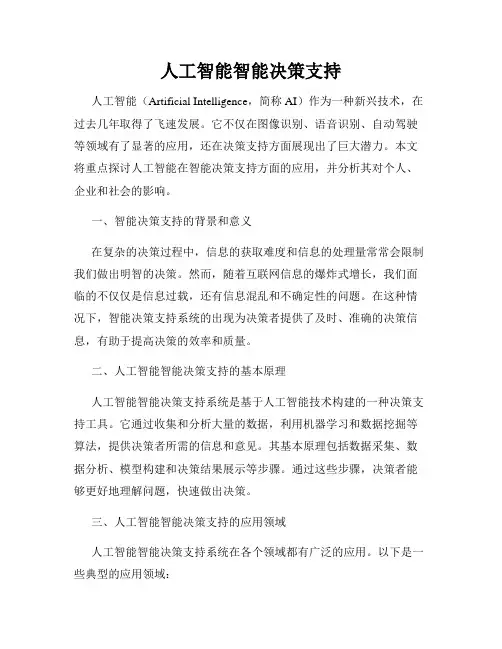 人工智能智能决策支持

人工智能（Artificial Intelligence，简称 AI）作为一种新兴技术，在过去几年取得了飞速发展。它不仅在图像识别、语音识别、自动驾驶等领域有了显著的应用，还在决策支持方面展现出了巨大潜力。本文将重点探讨人工智能在智能决策支持方面的应用，并分析其对个人、企业和社会的影响。

一、智能决策支持的背景和意义

在复杂的决策过程中，信息的获取难度和信息的处理量常常会限制我们做出明智的决策。然而，随着互联网信息的爆炸式增长，我们面临的不仅仅是信息过载，还有信息混乱和不确定性的问题。在这种情况下，智能决策支持系统的出现为决策者提供了及时、准确的决策信息，有助于提高决策的效率和质量。

二、人工智能智能决策支持的基本原理

人工智能智能决策支持系统是基于人工智能技术构建的一种决策支持工具。它通过收集和分析大量的数据，利用机器学习和数据挖掘等算法，提供决策者所需的信息和意见。其基本原理包括数据采集、数据分析、模型构建和决策结果展示等步骤。通过这些步骤，决策者能够更好地理解问题，快速做出决策。

三、人工智能智能决策支持的应用领域

人工智能智能决策支持系统在各个领域都有广泛的应用。以下是一些典型的应用领域：